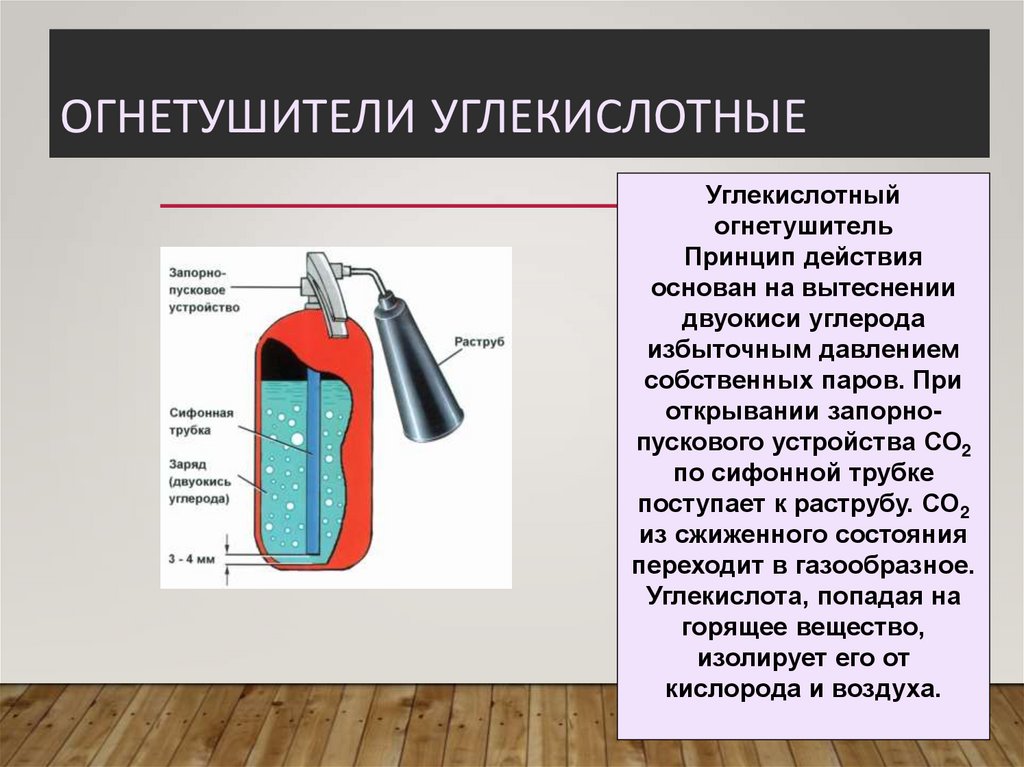 ОГНЕТУШИТЕЛИ УГЛЕКИСЛОТНЫЕ

Запорно-пусковое устройство

Раструб

Сифонная трубка

Заряд (двуокись углерода)

3 - 4 мм

Углекислотный огнетушитель
Принцип действия основан на вытеснении двуокиси углерода избыточным давлением собственных паров. При открывании запорно-пускового устройства $CO_2$ по сифонной трубке поступает к раструбу. $CO_2$ из сжиженного состояния переходит в газообразное. Углекислота, попадая на горящее вещество, изолирует его от кислорода и воздуха.